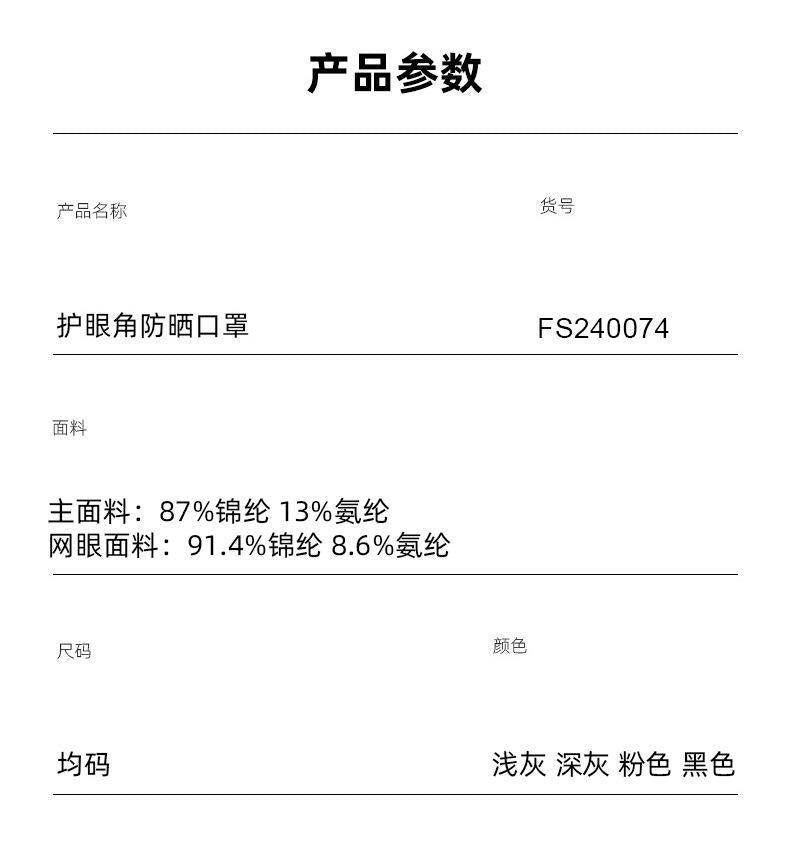 产品参数

产品名称

护眼角防晒口罩

货号

FS240074

面料

主面料：87%锦纶 13%氨纶
网眼面料：91.4%锦纶 8.6%氨纶

尺码

均码

颜色

浅灰 深灰 粉色 黑色